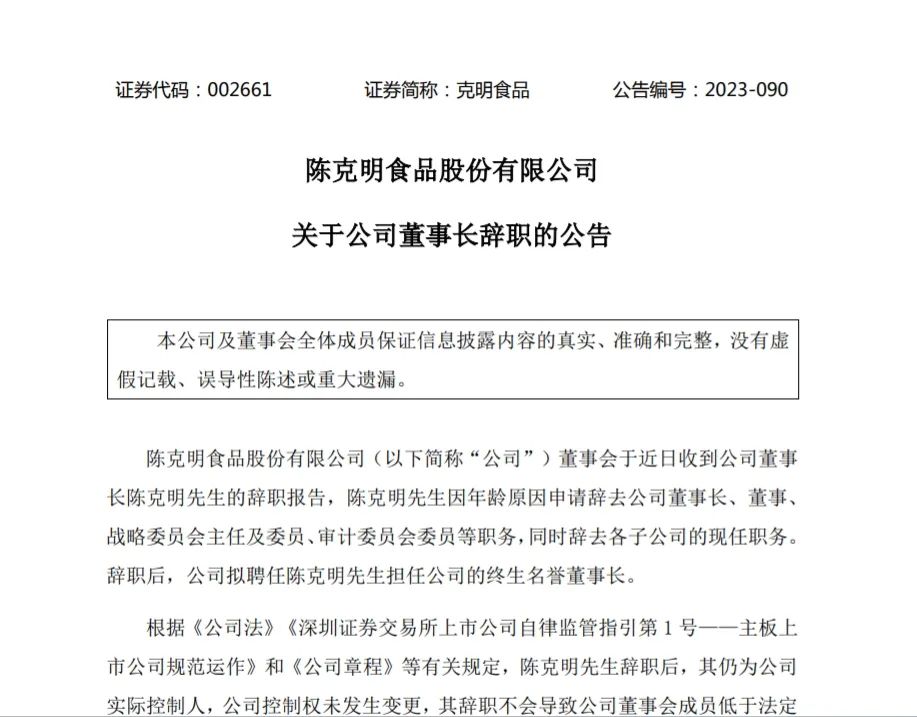 证券代码：002661　　　　证券简称：克明食品　　　　公告编号：2023-090

陈克明食品股份有限公司

关于公司董事长辞职的公告

本公司及董事会全体成员保证信息披露内容的真实、准确和完整，没有虚假记载、误导性陈述或重大遗漏。

陈克明食品股份有限公司（以下简称“公司”）董事会于近日收到公司董事长陈克明先生的辞职报告，陈克明先生因年龄原因申请辞去公司董事长、董事、战略委员会主任及委员、审计委员会委员等职务，同时辞去各子公司的现任职务。辞职后，公司拟聘任陈克明先生担任公司的终生名誉董事长。

根据《公司法》《深圳证券交易所上市公司自律监管指引第 1 号——主板上市公司规范运作》和《公司章程》等有关规定，陈克明先生辞职后，其仍为公司实际控制人，公司控制权未发生变更，其辞职不会导致公司董事会成员低于法定